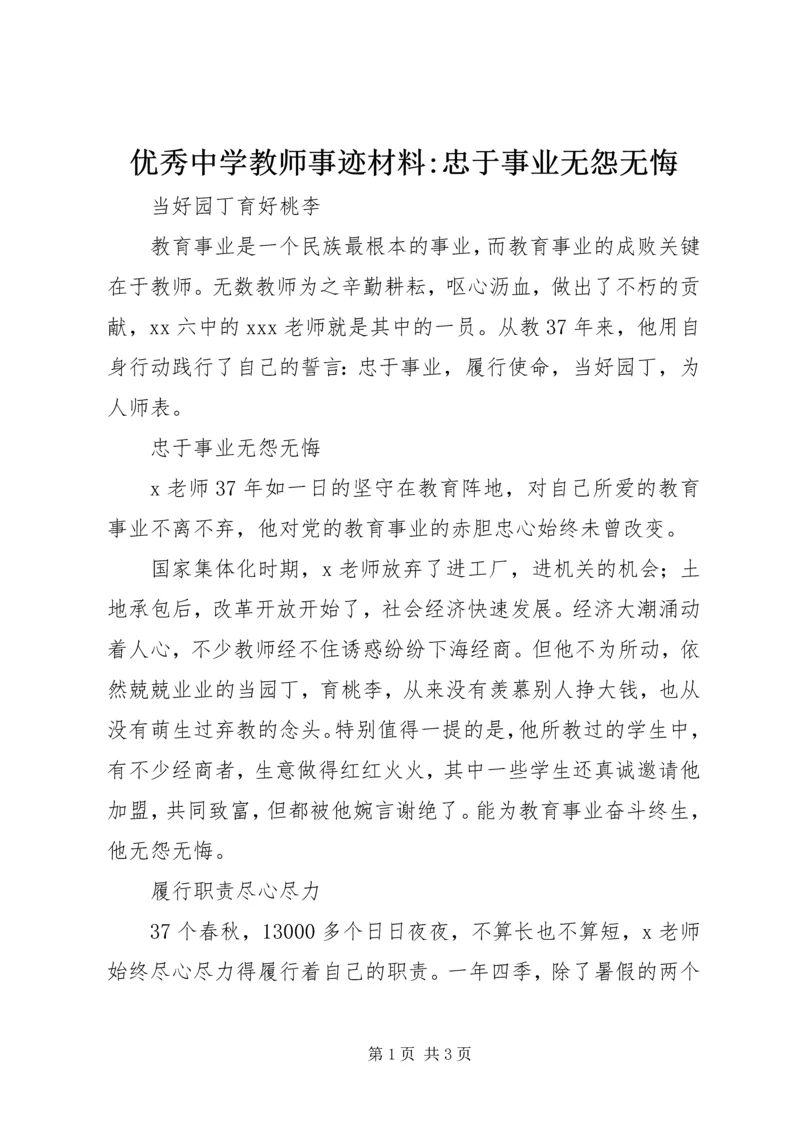 优秀中学教师事迹材料:忠于事业无怨无悔

当好园丁育好桃李

教育事业是一个民族最根本的事业，而教育事业的成败关键在于教师。无数教师为之辛勤耕耘，呕心沥血，做出了不朽的贡献，xx 六中的 xxx 老师就是其中的一员。从教 37 年来，他用自身行动践行了自己的誓言：忠于事业，履行使命，当好园丁，为人师表。

忠于事业无怨无悔

x 老师 37 年如一日的坚守在教育阵地，对自己所爱的教育事业不离不弃，他对党的教育事业的赤胆忠心始终未曾改变。

国家集体化时期，x 老师放弃了进工厂，进机关的机会；土地承包后，改革开放开始了，社会经济快速发展。经济大潮涌动着人心，不少教师经不住诱惑纷纷下海经商。但他不为所动，依然兢兢业业的当园丁，育桃李，从来没有羡慕别人挣大钱，也从没有萌生过弃教的念头。特别值得一提的是，他所教过的学生中，有不少经商者，生意做得红红火火，其中一些学生还真诚邀请他加盟，共同致富，但都被他婉言谢绝了。能为教育事业奋斗终生，他无怨无悔。

履行职责尽心尽力

37 个春秋，13000 多个日日夜夜，不算长也不算短，x 老师始终尽心尽力得履行着自己的职责。一年四季，除了暑假的两个

第 1 页 共 3 页